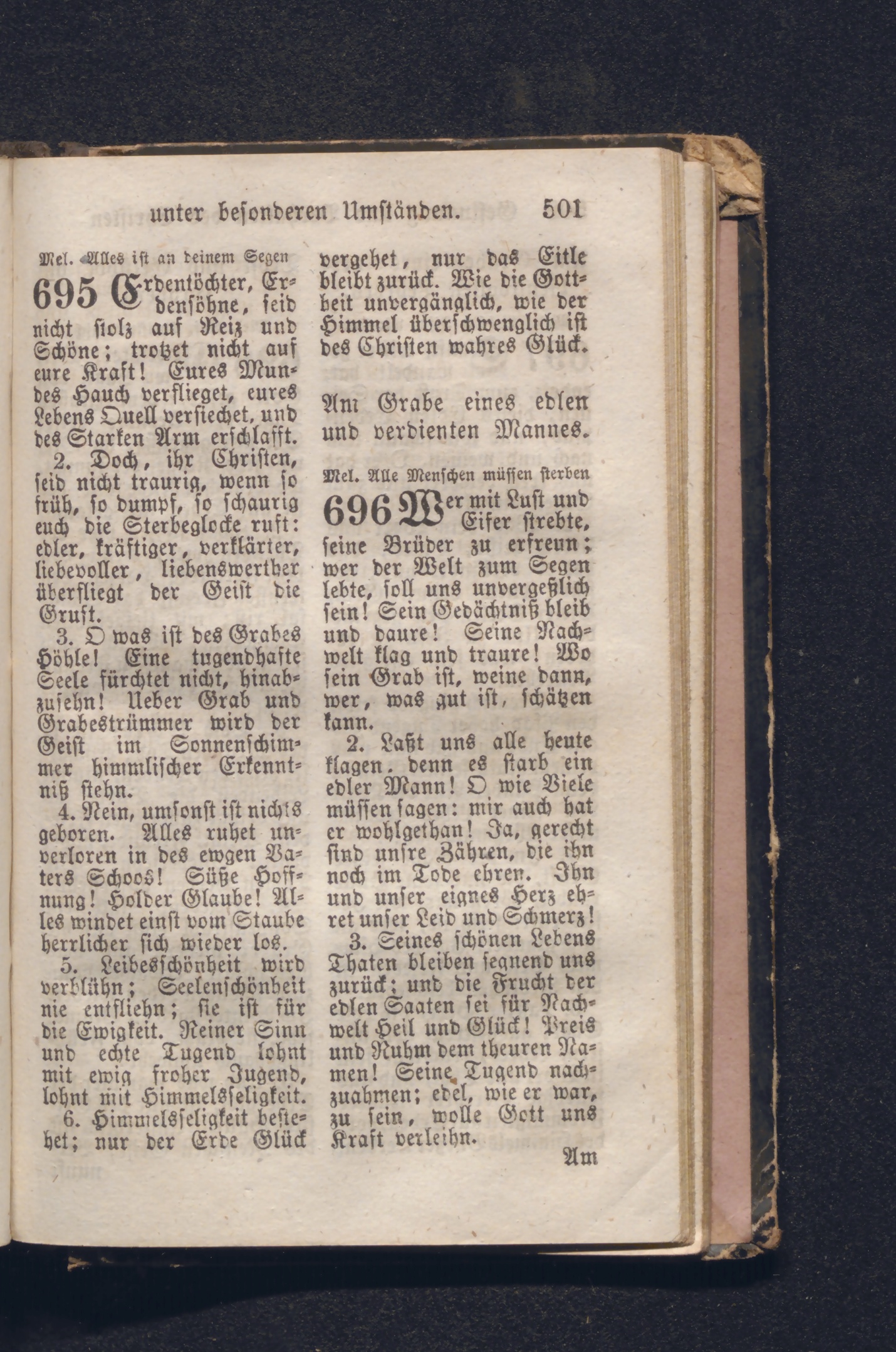 unter besonderen Umständen. 501

Mel. Alles ist an deinem Segen

695 Erdentöchter, Erdensöhne, seid nicht stolz auf Reiz und Schöne; trotzet nicht auf eure Kraft! Eures Mundes Hauch verflieget, eures Lebens Quell versiechet, und des Starken Arm erschlafft.

2. Doch, ihr Christen, seid nicht traurig, wenn so früh, so dumpf, so schaurig euch die Sterbeglocke ruft: edler, kräftiger, verklärter, liebevoller, liebenswerther überfliegt der Geist die Gruft.

3. O was ist des Grabes Höhle! Eine tugendhafte Seele fürchtet nicht, hinabzusehn! Ueber Grab und Grabestrümmer wird der Geist im Sonnenschimmer himmlischer Erkenntniß stehn.

4. Nein, umsonst ist nichts geboren. Alles ruhet unverloren in des ewgen Vaters Schoos! Süße Hoffnung! Holder Glaube! Alles windet einst vom Staube herrlicher sich wieder los.

5. Leibesschönheit wird verblühn; Seelenschönheit nie entfliehn; sie ist für die Ewigkeit. Reiner Sinn und echte Tugend lohnt mit ewig froher Jugend, lohnt mit Himmelsseligkeit.

6. Himmelsseligkeit bestehet; nur der Erde Glück vergehet, nur das Eitle bleibt zurück. Wie die Gottheit unvergänglich, wie der Himmel überschwenglich ist des Christen wahres Glück.

Am Grabe eines edlen und verdienten Mannes.

Mel. Alle Menschen müssen sterben

696 Wer mit Lust und Eifer strebte, seine Brüder zu erfreun; wer der Welt zum Segen lebte, soll uns unvergeßlich sein! Sein Gedächtniß bleib und daure! Seine Nachwelt klag und traure! Wo sein Grab ist, weine dann, wer, was gut ist, schätzen kann.

2. Laßt uns alle heute klagen, denn es starb ein edler Mann! O wie Viele müssen sagen: mir auch hat er wohlgethan! Ja, gerecht sind unsre Zähren, die ihn noch im Tode ehren. Ihn und unser eignes Herz ehret unser Leid und Schmerz!

3. Seines schönen Lebens Thaten bleiben segnend uns zurück; und die Frucht der edlen Saaten sei für Nachwelt Heil und Glück! Preis und Ruhm dem theuren Namen! Seine Tugend nachzuahmen; edel, wie er war, zu sein, wolle Gott uns Kraft verleihn.

Am